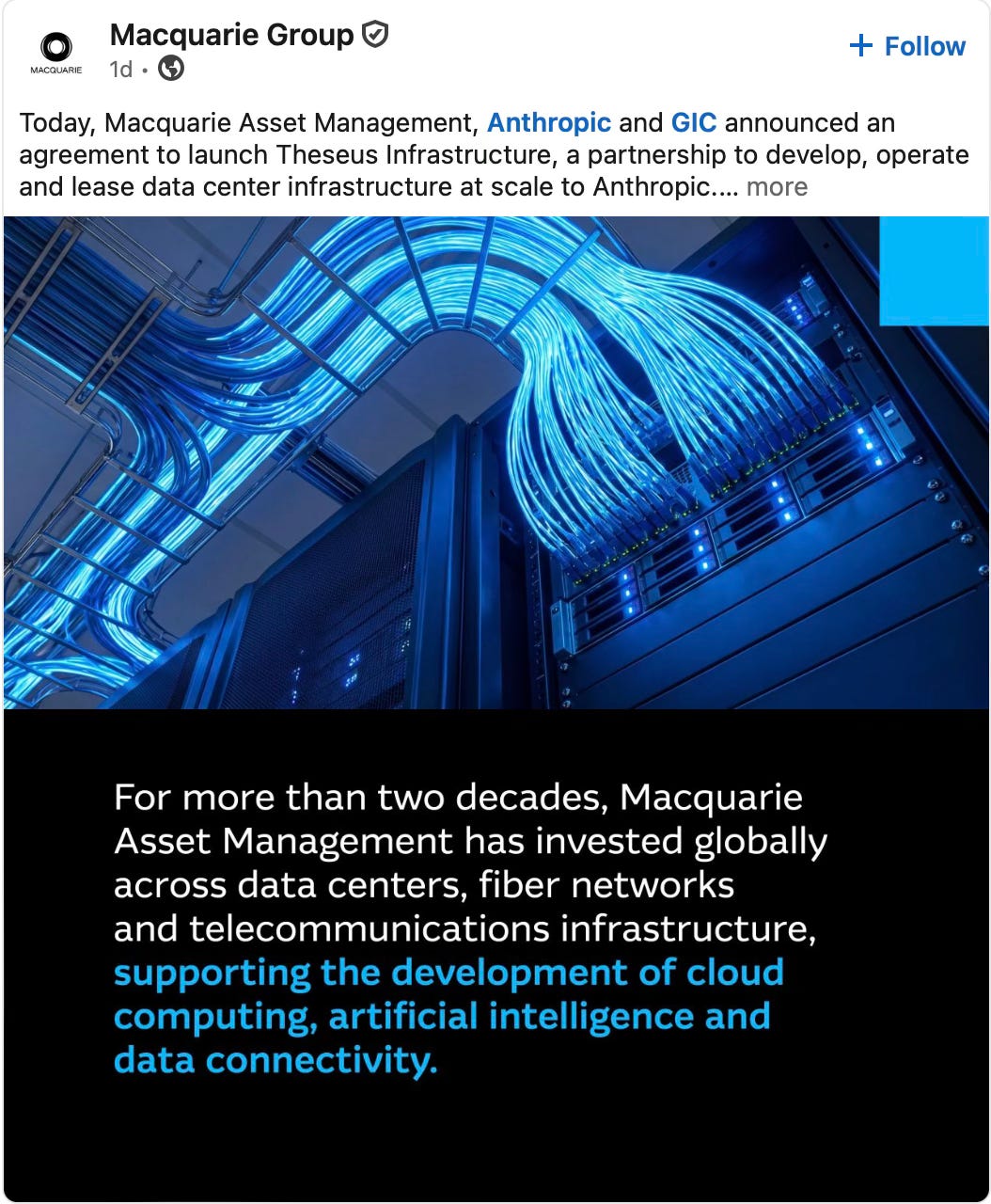 MACQUARIE

Macquarie Group
1d •

+ Follow

Today, Macquarie Asset Management, Anthropic and GIC announced an agreement to launch Theseus Infrastructure, a partnership to develop, operate and lease data center infrastructure at scale to Anthropic.… more

For more than two decades, Macquarie Asset Management has invested globally across data centers, fiber networks and telecommunications infrastructure, supporting the development of cloud computing, artificial intelligence and data connectivity.